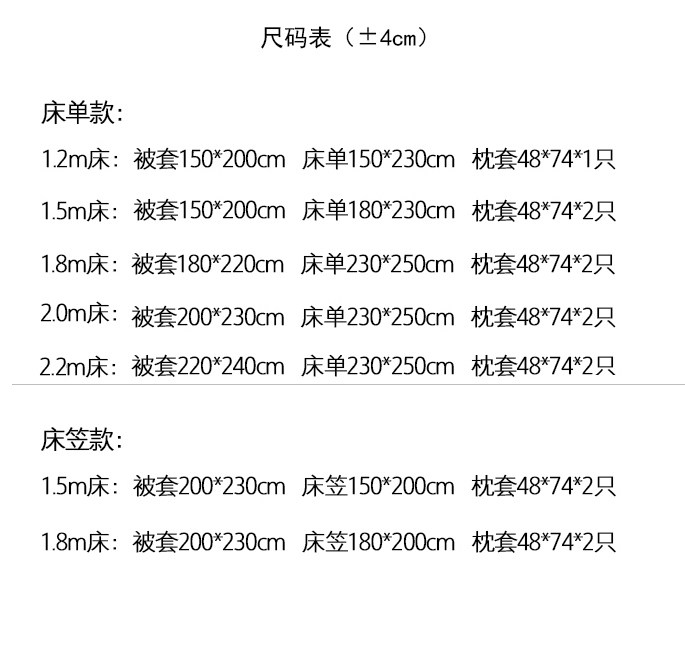 尺码表（±4cm）

床单款:

1.2m床：被套150*200cm 床单150*230cm 枕套48*74*1只

1.5m床：被套150*200cm 床单180*230cm 枕套48*74*2只

1.8m床：被套180*220cm 床单230*250cm 枕套48*74*2只

2.0m床：被套200*230cm 床单230*250cm 枕套48*74*2只

2.2m床：被套220*240cm 床单230*250cm 枕套48*74*2只

床笠款:

1.5m床：被套200*230cm 床笠150*200cm 枕套48*74*2只

1.8m床：被套200*230cm 床笠180*200cm 枕套48*74*2只